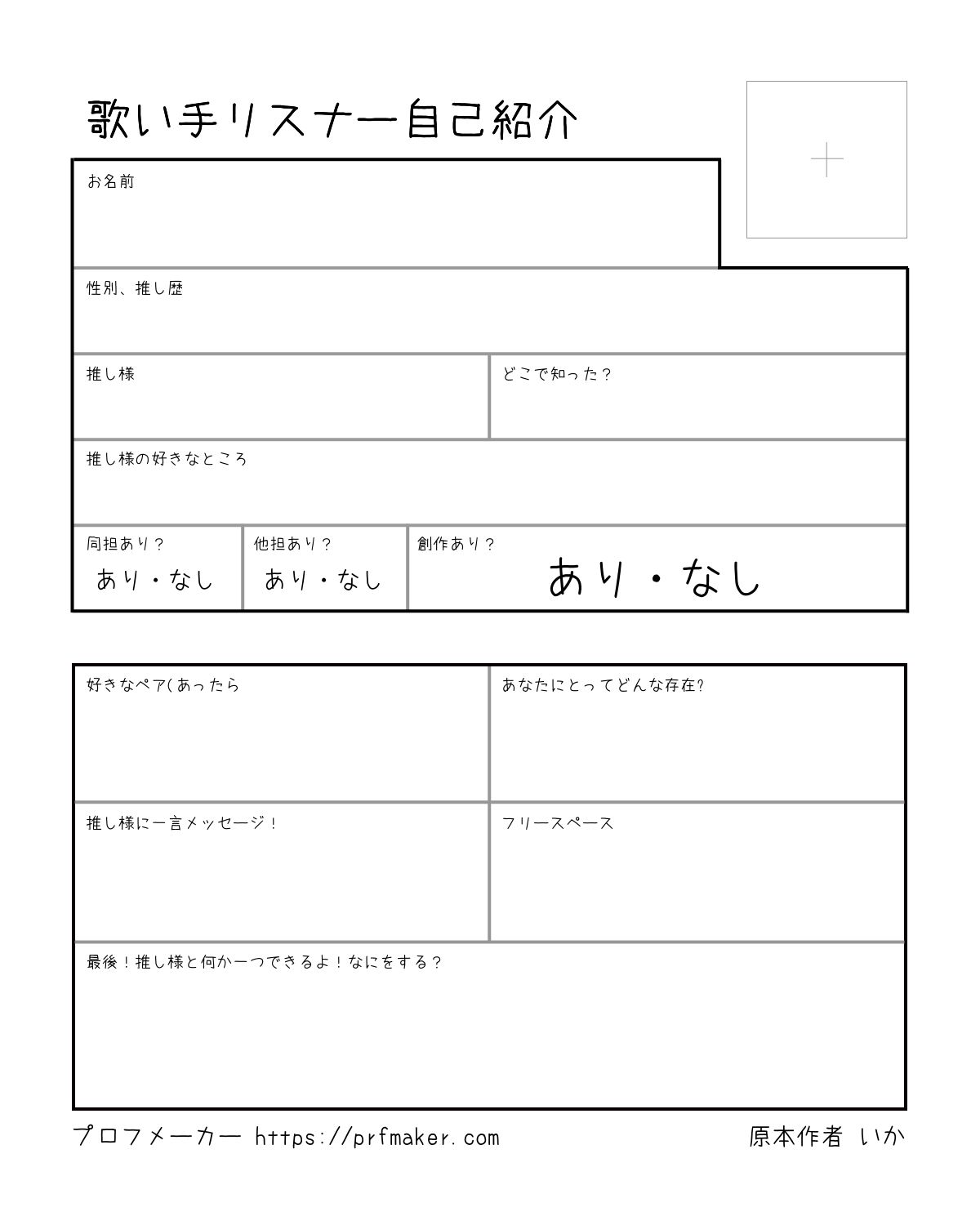 歌い手リスナー自己紹介

＋

お名前

性別、推し歴

推し様

どこで知った？

推し様の好きなところ

同担あり？
あり・なし

他担あり？
あり・なし

創作あり？
あり・なし

好きなペア(あったら

あなたにとってどんな存在?

推し様に一言メッセージ！

フリースペース

最後！推し様と何か一つできるよ！なにをする？

プロフメーカー https://prfmaker.com

原本作者 いか